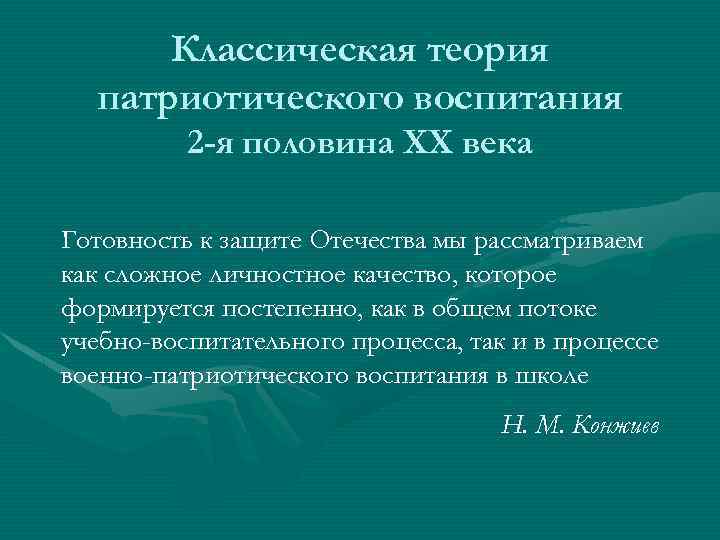 Классическая теория патриотического воспитания
2-я половина XX века

Готовность к защите Отечества мы рассматриваем как сложное личностное качество, которое формируется постепенно, как в общем потоке учебно-воспитательного процесса, так и в процессе военно-патриотического воспитания в школе

Н. М. Конжиев